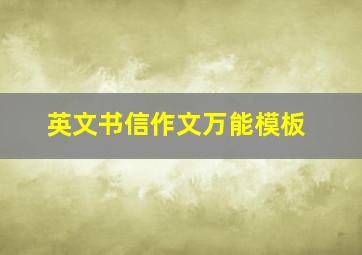 英文书信作文万能模板